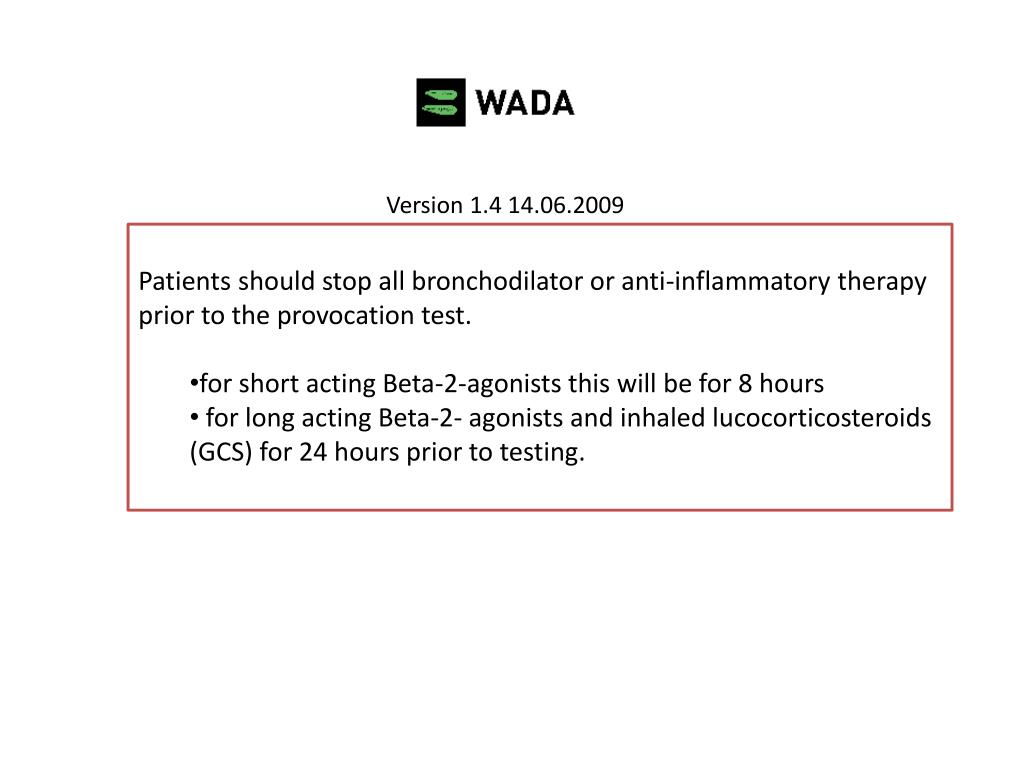 WADA

Version 1.4 14.06.2009

Patients should stop all bronchodilator or anti-inflammatory therapy prior to the provocation test.

•for short acting Beta-2-agonists this will be for 8 hours
• for long acting Beta-2- agonists and inhaled lucocorticosteroids (GCS) for 24 hours prior to testing.